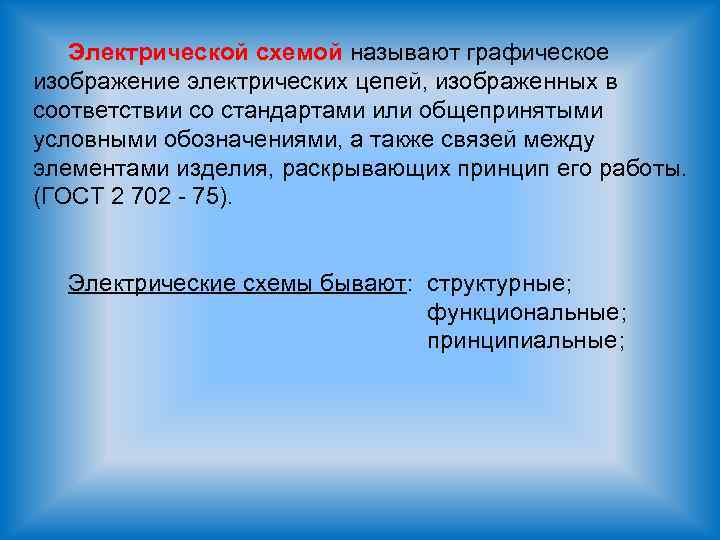 Электрической схемой называют графическое изображение электрических цепей, изображенных в соответствии со стандартами или общепринятыми условными обозначениями, а также связей между элементами изделия, раскрывающих принцип его работы. (ГОСТ 2 702 - 75).

Электрические схемы бывают: структурные;
функциональные;
принципиальные;